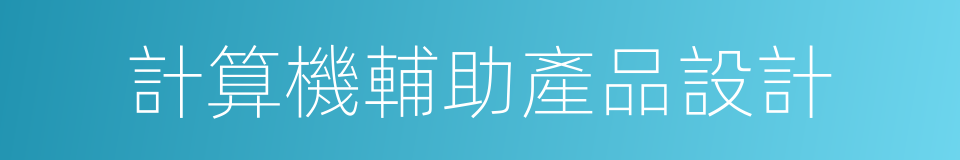 計算機輔助產品設計